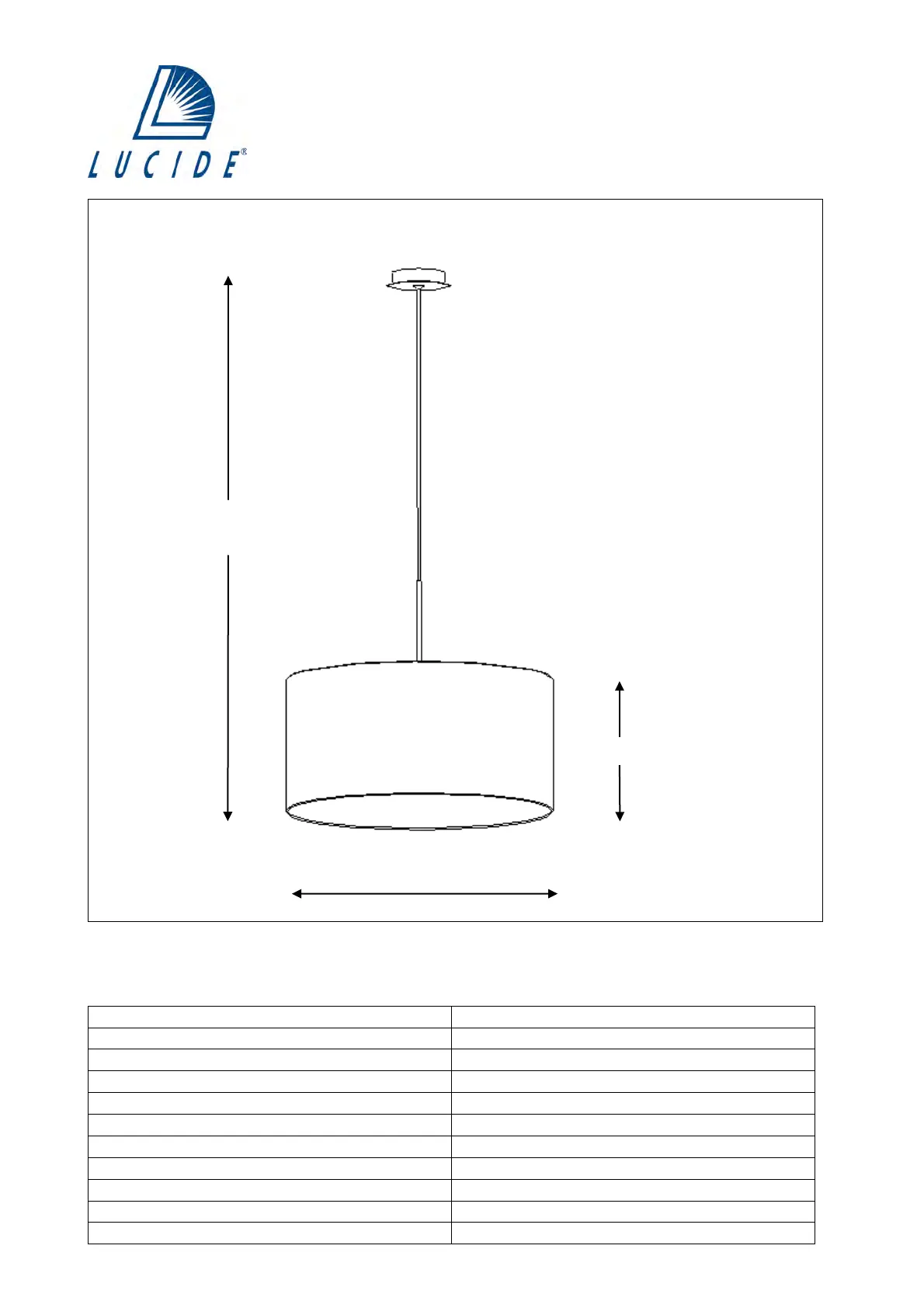 LUCIDE®